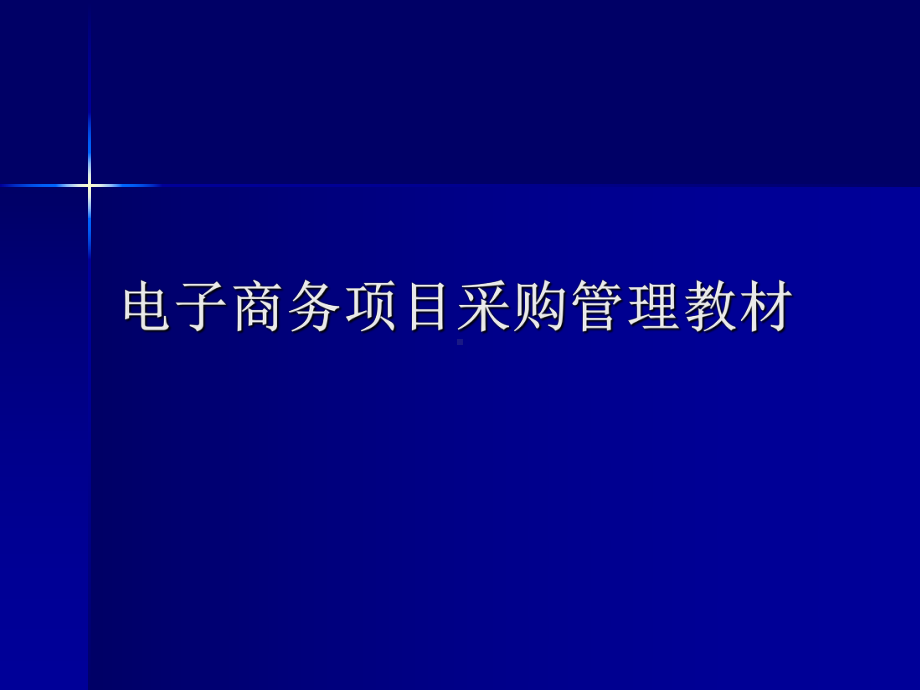 电子商务项目采购管理教材